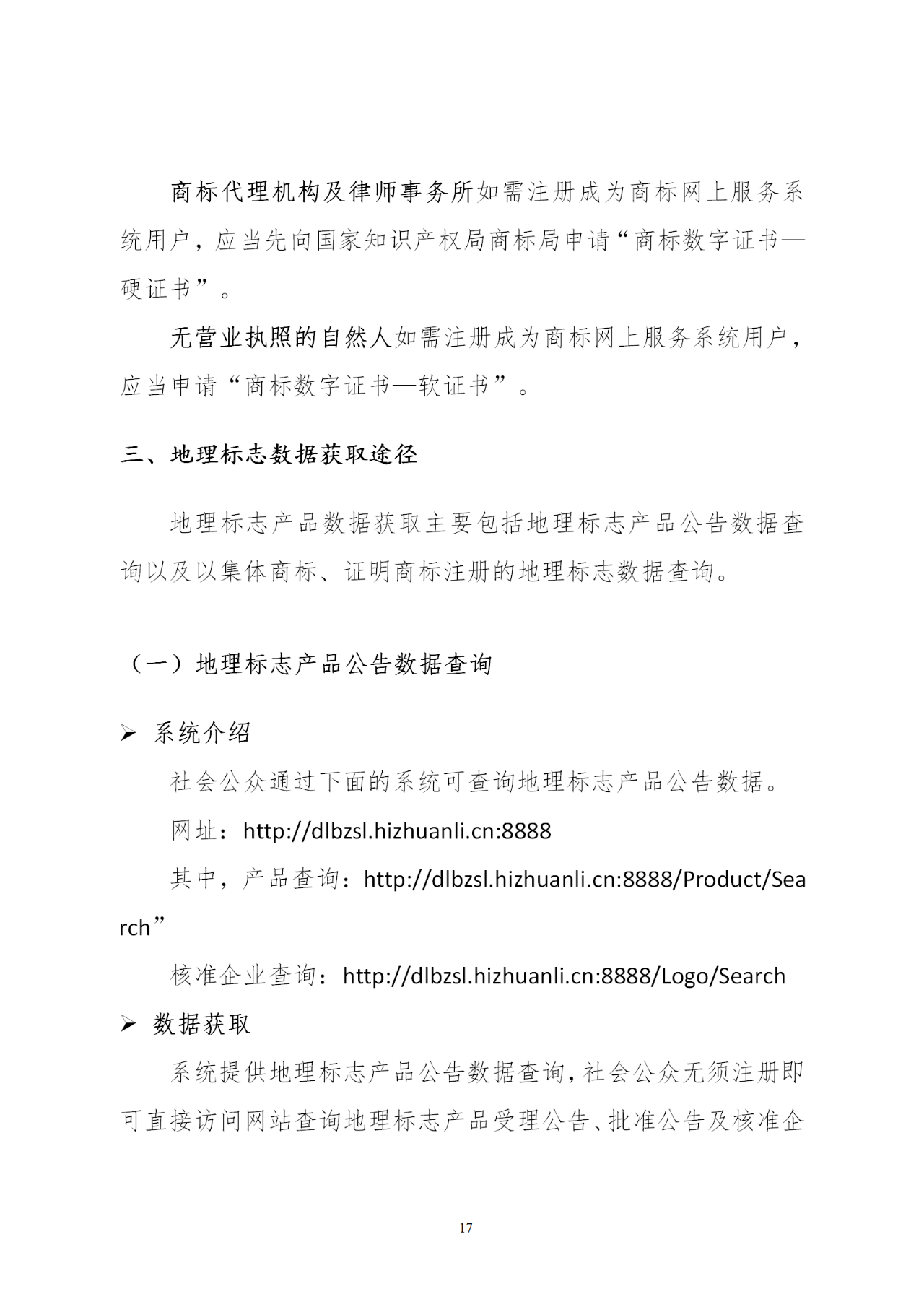 商标代理机构及律师事务所如需注册成为商标网上服务系统用户，应当先向国家知识产权局商标局申请“商标数字证书—硬证书”。

无营业执照的自然人如需注册成为商标网上服务系统用户，应当申请“商标数字证书—软证书”。

三、地理标志数据获取途径

地理标志产品数据获取主要包括地理标志产品公告数据查询以及以集体商标、证明商标注册的地理标志数据查询。

（一）地理标志产品公告数据查询

➢ 系统介绍

社会公众通过下面的系统可查询地理标志产品公告数据。

网址：http://dlbzsl.hizhuanli.cn:8888

其中，产品查询：http://dlbzsl.hizhuanli.cn:8888/Product/Search”

核准企业查询：http://dlbzsl.hizhuanli.cn:8888/Logo/Search

➢ 数据获取

系统提供地理标志产品公告数据查询，社会公众无须注册即可直接访问网站查询地理标志产品受理公告、批准公告及核准企

17